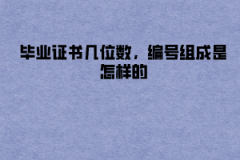 毕业证书几位数，编号组成是怎样的